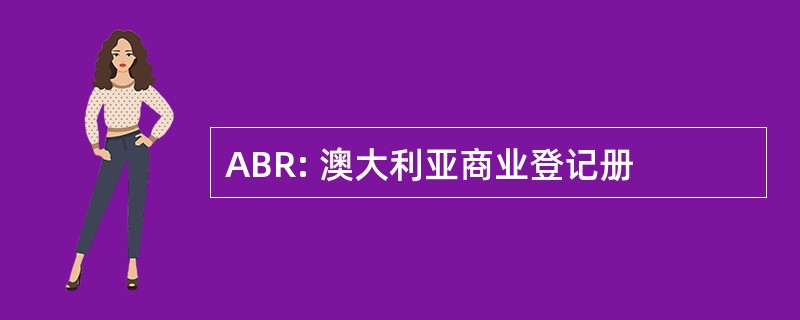 ABR: 澳大利亚商业登记册